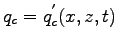 $q_c = q_c'(x, z, t)$